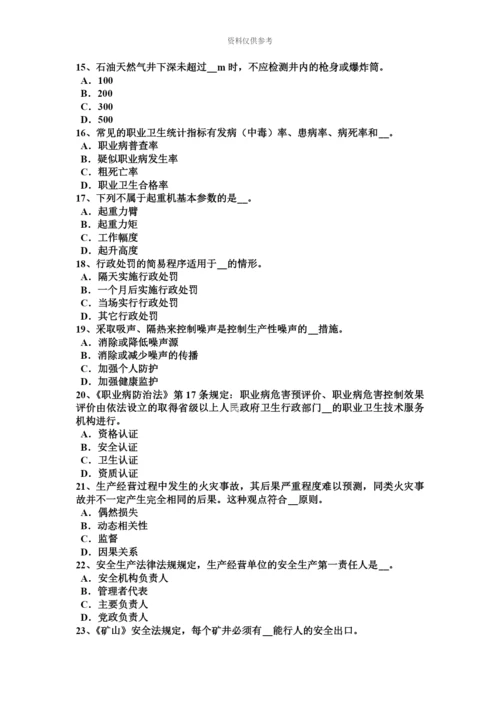 资料仅供参考

15、石油天然气井下深未超过__m 时，不应检测井内的枪身或爆炸筒。
A．100
B．200
C．300
D．500
16、常见的职业卫生统计指标有发病（中毒）率、患病率、病死率和__。
A．职业病普查率
B．疑似职业病发生率
C．粗死亡率
D．职业卫生合格率
17、下列不属于起重机基本参数的是__。
A．起重力臂
B．起重力矩
C．工作幅度
D．起升高度
18、行政处罚的简易程序适用于__的情形。
A．隔天实施行政处罚
B．一个月后实施行政处罚
C．当场实行行政处罚
D．其它行政处罚
19、采取吸声、隔热来控制噪声是控制生产性噪声的__措施。
A．消除或降低噪声源
B．消除或减少噪声的传播
C．加强个人防护
D．加强健康监护
20、《职业病防治法》第 17 条规定：职业病危害预评价、职业病危害控制效果评价由依法设立的取得省级以上人民政府卫生行政部门__的职业卫生技术服务机构进行。
A．资格认证
B．安全认证
C．卫生认证
D．资质认证
21、生产经营过程中发生的火灾事故，其后果严重程度难以预测，同类火灾事故并不一定产生完全相同的后果。这种观点符合__原则。
A．偶然损失
B．动态相关性
C．监督
D．因果关系
22、安全生产法律法规规定，生产经营单位的安全生产第一责任人是__。
A．安全机构负责人
B．管理者代表
C．主要负责人
D．党政负责人
23、《矿山》安全法规定，每个矿井必须有__能行人的安全出口。